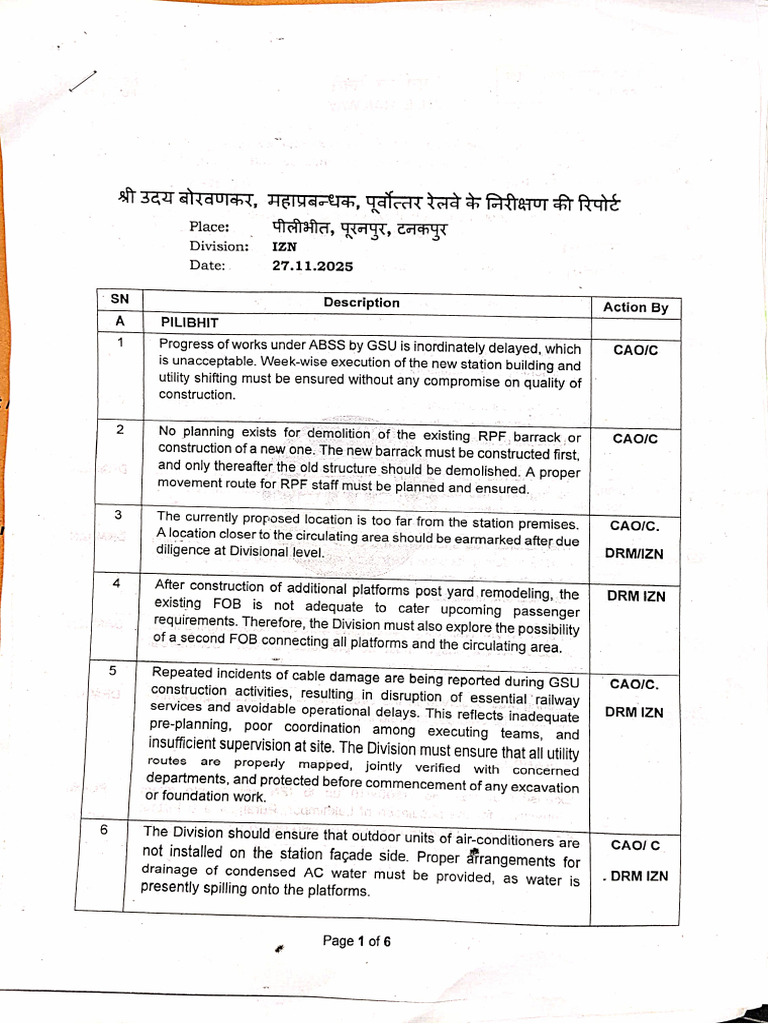 श्री उदय बोरवणकर, महाप्रबन्धक, पूर्वोत्तर रेलवे के निरीक्षण की रिपोर्ट

Place: पीलीभीत, पूरनपुर, टनकपुर
Division: IZN
Date: 27.11.2025

| SN | Description | Action By |
|---|---|---|
| A | PILIBHIT | |
| 1 | Progress of works under ABSS by GSU is inordinately delayed, which is unacceptable. Week-wise execution of the new station building and utility shifting must be ensured without any compromise on quality of construction. | CAO/C |
| 2 | No planning exists for demolition of the existing RPF barrack or construction of a new one. The new barrack must be constructed first, and only thereafter the old structure should be demolished. A proper movement route for RPF staff must be planned and ensured. | CAO/C |
| 3 | The currently proposed location is too far from the station premises. A location closer to the circulating area should be earmarked after due diligence at Divisional level. | CAO/C. DRM/IZN |
| 4 | After construction of additional platforms post yard remodeling, the existing FOB is not adequate to cater upcoming passenger requirements. Therefore, the Division must also explore the possibility of a second FOB connecting all platforms and the circulating area. | DRM IZN |
| 5 | Repeated incidents of cable damage are being reported during GSU construction activities, resulting in disruption of essential railway services and avoidable operational delays. This reflects inadequate pre-planning, poor coordination among executing teams, and insufficient supervision at site. The Division must ensure that all utility routes are properly mapped, jointly verified with concerned departments, and protected before commencement of any excavation or foundation work. | CAO/C. DRM IZN |
| 6 | The Division should ensure that outdoor units of air-conditioners are not installed on the station façade side. Proper arrangements for drainage of condensed AC water must be provided, as water is presently spilling onto the platforms. | CAO/ C . DRM IZN |

Page 1 of 6